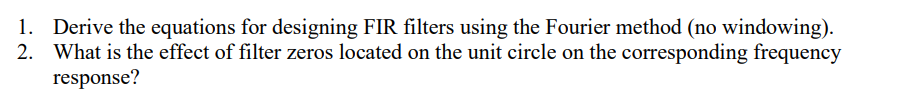 1. Derive the equations for designing FIR filters using the Fourier method (no windowing).
2. What is the effect of filter zeros located on the unit circle on the corresponding frequency response?